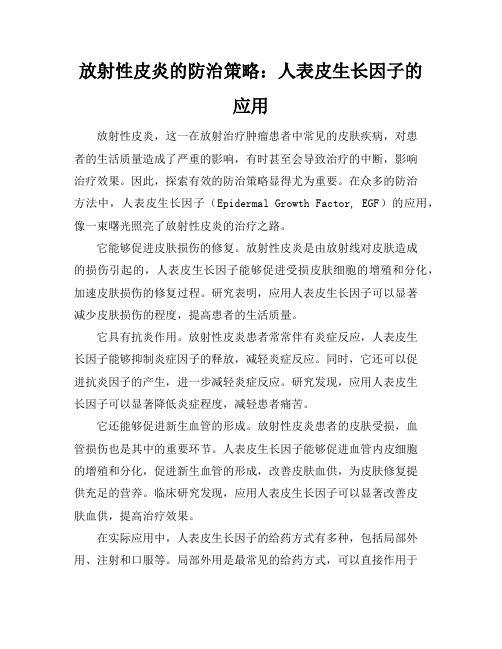 放射性皮炎的防治策略：人表皮生长因子的应用

放射性皮炎，这一在放射治疗肿瘤患者中常见的皮肤疾病，对患者的生活质量造成了严重的影响，有时甚至会导致治疗的中断，影响治疗效果。因此，探索有效的防治策略显得尤为重要。在众多的防治方法中，人表皮生长因子（Epidermal Growth Factor, EGF）的应用，像一束曙光照亮了放射性皮炎的治疗之路。

它能够促进皮肤损伤的修复。放射性皮炎是由放射线对皮肤造成的损伤引起的，人表皮生长因子能够促进受损皮肤细胞的增殖和分化，加速皮肤损伤的修复过程。研究表明，应用人表皮生长因子可以显著减少皮肤损伤的程度，提高患者的生活质量。

它具有抗炎作用。放射性皮炎患者常常伴有炎症反应，人表皮生长因子能够抑制炎症因子的释放，减轻炎症反应。同时，它还可以促进抗炎因子的产生，进一步减轻炎症反应。研究发现，应用人表皮生长因子可以显著降低炎症程度，减轻患者痛苦。

它还能够促进新生血管的形成。放射性皮炎患者的皮肤受损，血管损伤也是其中的重要环节。人表皮生长因子能够促进血管内皮细胞的增殖和分化，促进新生血管的形成，改善皮肤血供，为皮肤修复提供充足的营养。临床研究发现，应用人表皮生长因子可以显著改善皮肤血供，提高治疗效果。

在实际应用中，人表皮生长因子的给药方式有多种，包括局部外用、注射和口服等。局部外用是最常见的给药方式，可以直接作用于